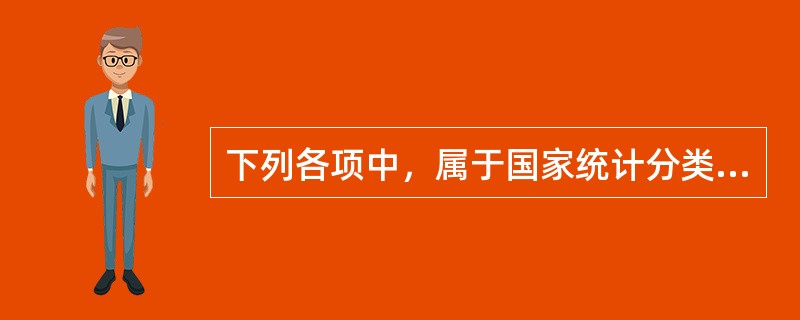 下列各项中，属于国家统计分类...